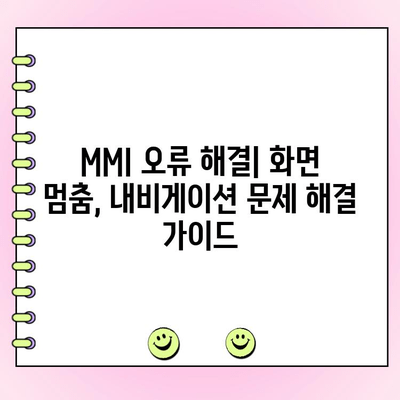 MMI 오류 해결| 화면 멈춤, 내비게이션 문제 해결 가이드